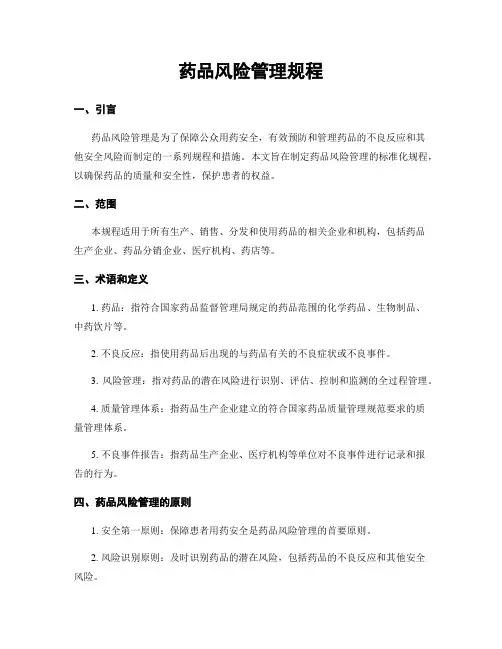 药品风险管理规程

一、引言

药品风险管理是为了保障公众用药安全，有效预防和管理药品的不良反应和其他安全风险而制定的一系列规程和措施。本文旨在制定药品风险管理的标准化规程，以确保药品的质量和安全性，保护患者的权益。

二、范围

本规程适用于所有生产、销售、分发和使用药品的相关企业和机构，包括药品生产企业、药品分销企业、医疗机构、药店等。

三、术语和定义

1. 药品：指符合国家药品监督管理局规定的药品范围的化学药品、生物制品、中药饮片等。

2. 不良反应：指使用药品后出现的与药品有关的不良症状或不良事件。

3. 风险管理：指对药品的潜在风险进行识别、评估、控制和监测的全过程管理。

4. 质量管理体系：指药品生产企业建立的符合国家药品质量管理规范要求的质量管理体系。

5. 不良事件报告：指药品生产企业、医疗机构等单位对不良事件进行记录和报告的行为。

四、药品风险管理的原则

1. 安全第一原则：保障患者用药安全是药品风险管理的首要原则。

2. 风险识别原则：及时识别药品的潜在风险，包括药品的不良反应和其他安全风险。